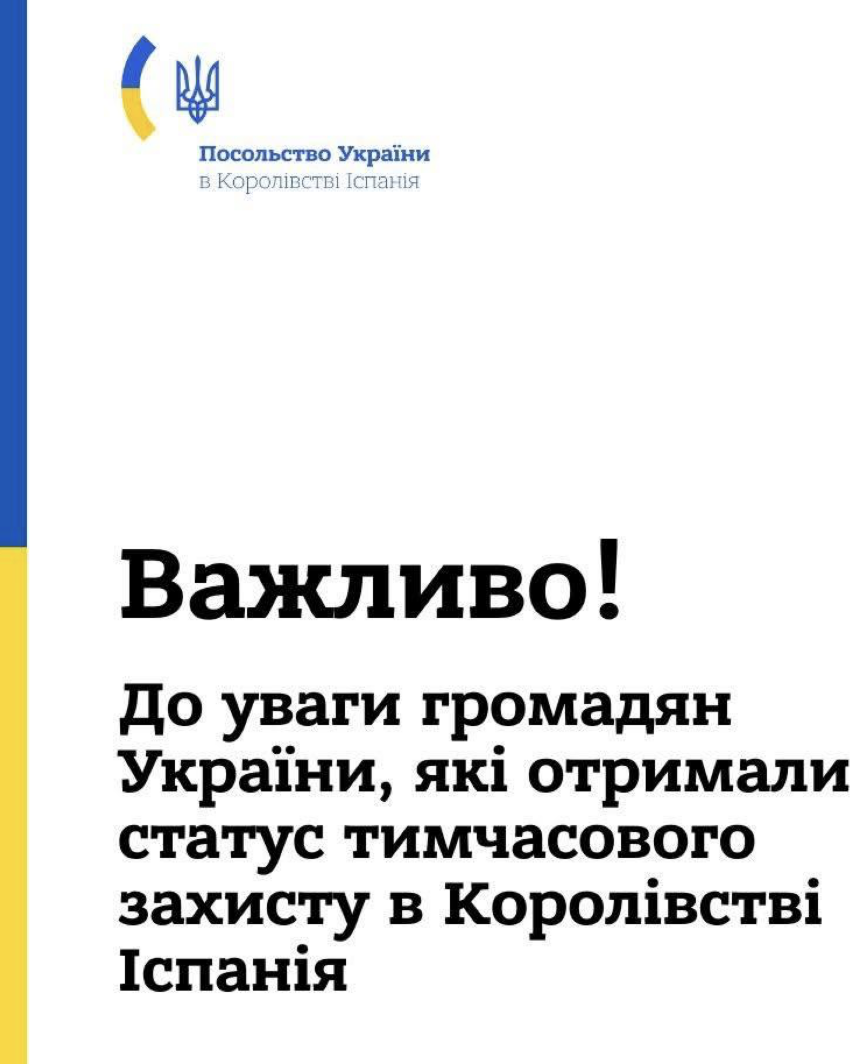 Посольство України
в Королівстві Іспанія

Важливо!

До уваги громадян України, які отримали статус тимчасового захисту в Королівстві Іспанія